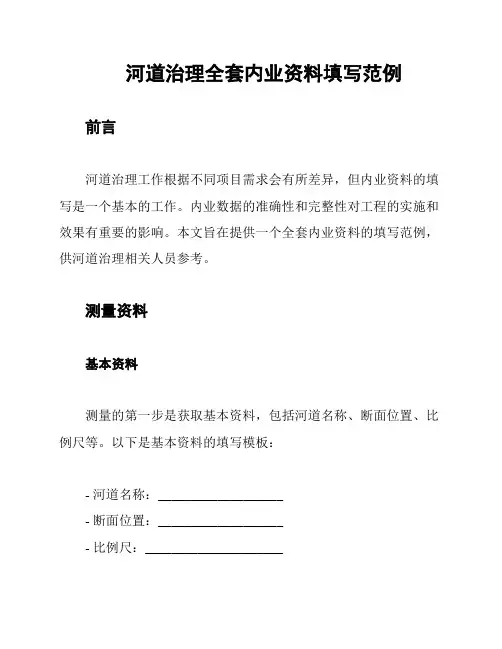 河道治理全套内业资料填写范例

前言

河道治理工作根据不同项目需求会有所差异，但内业资料的填写是一个基本的工作。内业数据的准确性和完整性对工程的实施和效果有重要的影响。本文旨在提供一个全套内业资料的填写范例，供河道治理相关人员参考。

测量资料

基本资料

测量的第一步是获取基本资料，包括河道名称、断面位置、比例尺等。以下是基本资料的填写模板：

- 河道名称：____________________
- 断面位置：____________________
- 比例尺：____________________